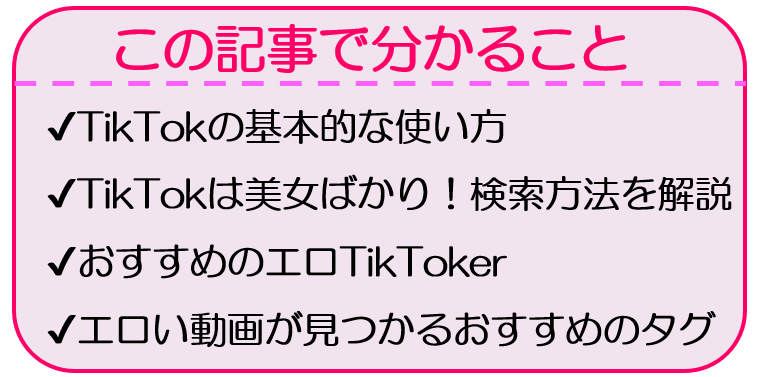 この記事で分かること

✔TikTokの基本的な使い方

✔TikTokは美女ばかり！検索方法を解説

✔おすすめのエロTikToker

✔エロい動画が見つかるおすすめのタグ